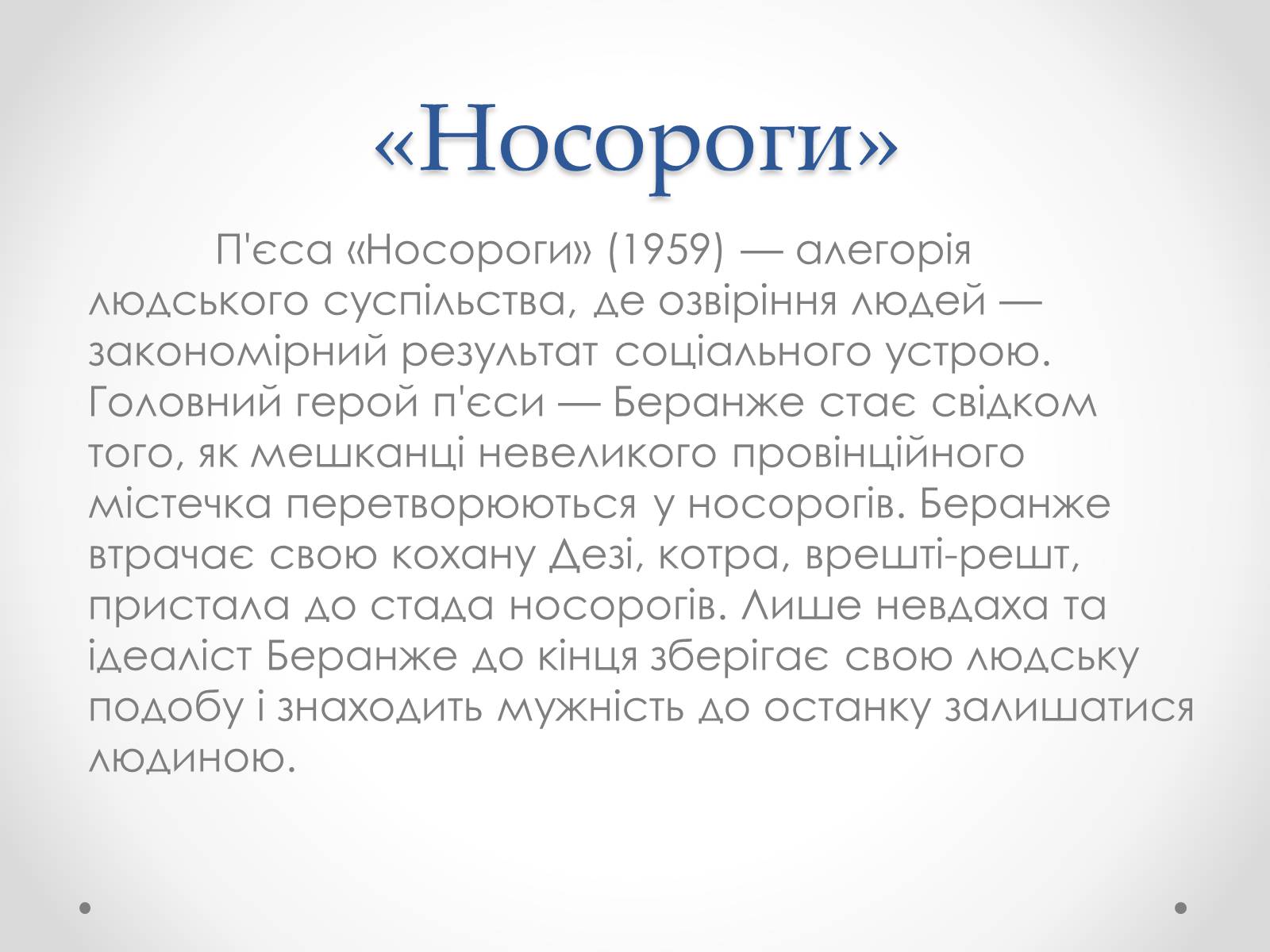 «Носороги»

П'єса «Носороги» (1959) — алегорія людського суспільства, де озвіріння людей — закономірний результат соціального устрою. Головний герой п'єси — Беранже стає свідком того, як мешканці невеликого провінційного містечка перетворюються у носорогів. Беранже втрачає свою кохану Дезі, котра, врешті-решт, пристала до стада носорогів. Лише невдаха та ідеаліст Беранже до кінця зберігає свою людську подобу і знаходить мужність до останку залишатися людиною.